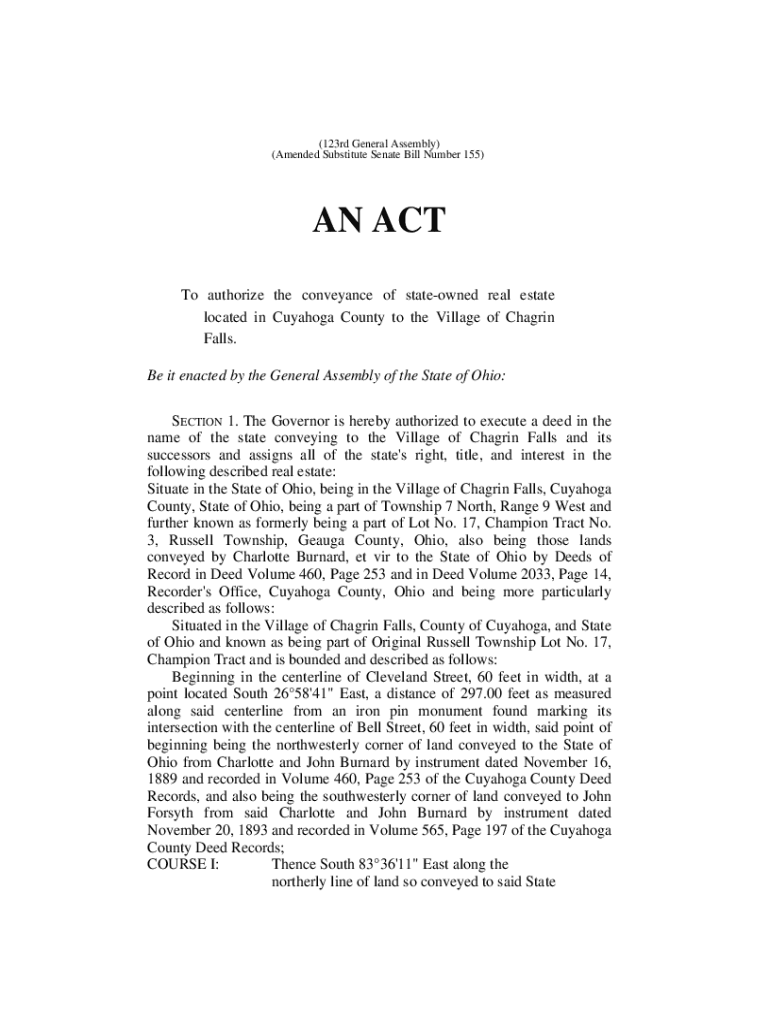 (123rd General Assembly)
(Amended Substitute Senate Bill Number 155)

AN ACT

To authorize the conveyance of state-owned real estate located in Cuyahoga County to the Village of Chagrin Falls.

Be it enacted by the General Assembly of the State of Ohio:

SECTION 1. The Governor is hereby authorized to execute a deed in the name of the state conveying to the Village of Chagrin Falls and its successors and assigns all of the state's right, title, and interest in the following described real estate:
Situate in the State of Ohio, being in the Village of Chagrin Falls, Cuyahoga County, State of Ohio, being a part of Township 7 North, Range 9 West and further known as formerly being a part of Lot No. 17, Champion Tract No. 3, Russell Township, Geauga County, Ohio, also being those lands conveyed by Charlotte Burnard, et vir to the State of Ohio by Deeds of Record in Deed Volume 460, Page 253 and in Deed Volume 2033, Page 14, Recorder's Office, Cuyahoga County, Ohio and being more particularly described as follows:
Situated in the Village of Chagrin Falls, County of Cuyahoga, and State of Ohio and known as being part of Original Russell Township Lot No. 17, Champion Tract and is bounded and described as follows:
Beginning in the centerline of Cleveland Street, 60 feet in width, at a point located South 26°58'41" East, a distance of 297.00 feet as measured along said centerline from an iron pin monument found marking its intersection with the centerline of Bell Street, 60 feet in width, said point of beginning being the northwesterly corner of land conveyed to the State of Ohio from Charlotte and John Burnard by instrument dated November 16, 1889 and recorded in Volume 460, Page 253 of the Cuyahoga County Deed Records, and also being the southwesterly corner of land conveyed to John Forsyth from said Charlotte and John Burnard by instrument dated November 20, 1893 and recorded in Volume 565, Page 197 of the Cuyahoga County Deed Records;
COURSE I: Thence South 83°36'11" East along the northerly line of land so conveyed to said State